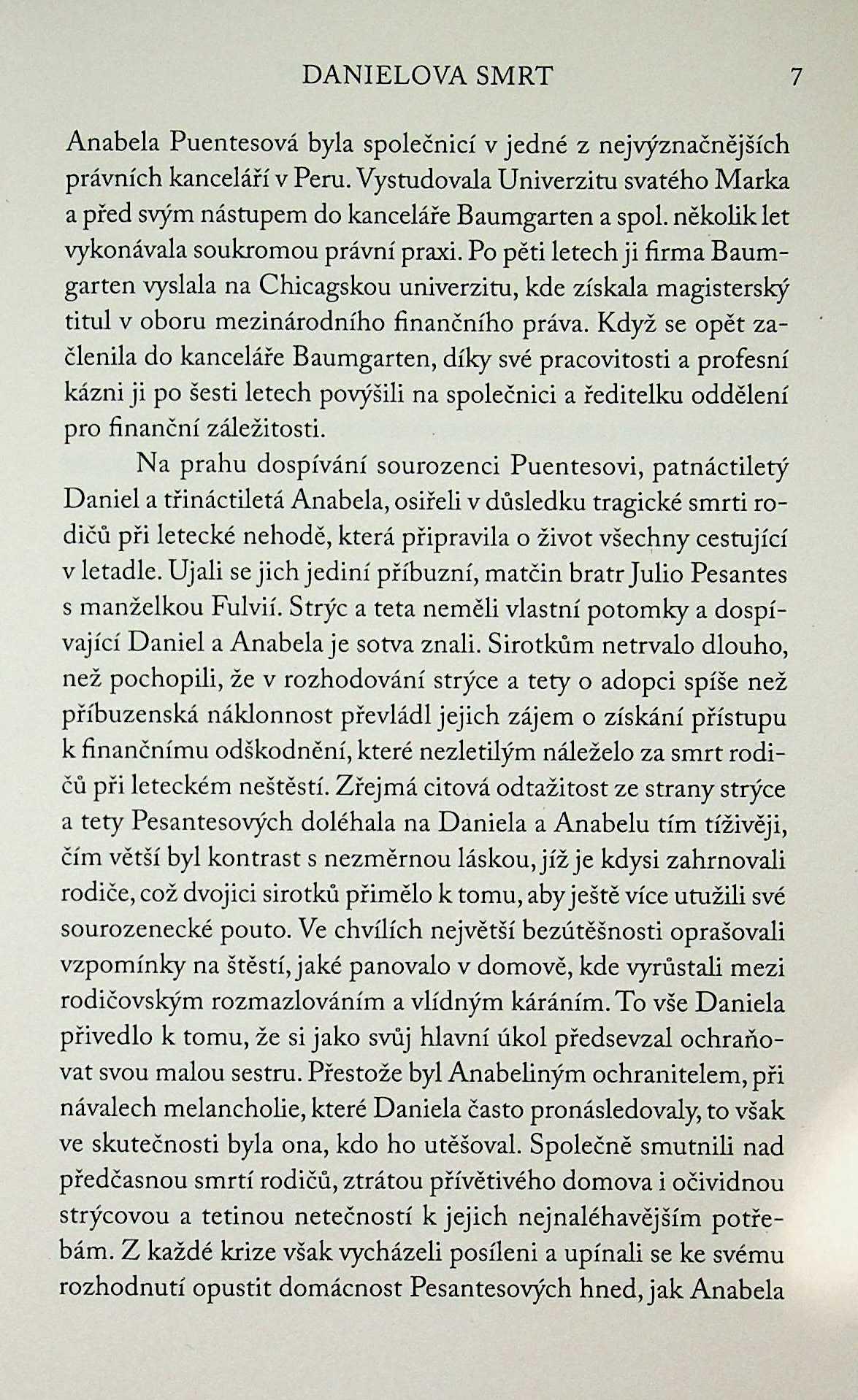 DANIELOVA SMRT 7

Anabela Puentesová byla společnicí v jedné z nejvýznačnějších právních kanceláří v Peru. Vystudovala Univerzitu svatého Marka a před svým nástupem do kanceláře Baumgarten a spol. několik let vykonávala soukromou právní praxi. Po pěti letech ji firma Baumgarten vyslala na Chicagskou univerzitu, kde získala magisterský titul v oboru mezinárodního finančního práva. Když se opět začlenila do kanceláře Baumgarten, díky své pracovitosti a profesní kázni ji po šesti letech povýšili na společnici a ředitelku oddělení pro finanční záležitosti.

Na prahu dospívání sourozenci Puentesovi, patnáctiletý Daniel a třináctiletá Anabela, osiřeli v důsledku tragické smrti rodičů při letecké nehodě, která připravila o život všechny cestující v letadle. Ujali se jich jediní příbuzní, matčin bratr Julio Pesantes s manželkou Fulvií. Strýc a teta neměli vlastní potomky a dospívající Daniel a Anabela je sotva znali. Sirotkům netrvalo dlouho, než pochopili, že v rozhodování strýce a tety o adopci spíše než příbuzenská náklonnost převládl jejich zájem o získání přístupu k finančnímu odškodnění, které nezletilým náleželo za smrt rodičů při leteckém neštěstí. Zřejmá citová odtažitost ze strany strýce a tety Pesantesových doléhala na Daniela a Anabelu tím tíživěji, čím větší byl kontrast s nezměrnou láskou, jíž je kdysi zahrnovali rodiče, což dvojici sirotků přimělo k tomu, aby ještě více utužili své sourozenecké pouto. Ve chvílích největší bezútěšnosti oprašovali vzpomínky na štěstí, jaké panovalo v domově, kde vyrůstali mezi rodičovským rozmazlováním a vlídným káráním. To vše Daniela přivedlo k tomu, že si jako svůj hlavní úkol předsevzal ochraňovat svou malou sestru. Přestože byl Anabeliným ochranitelem, při návalech melancholie, které Daniela často pronásledovaly, to však ve skutečnosti byla ona, kdo ho utěšoval. Společně smutnili nad předčasnou smrtí rodičů, ztrátou přívětivého domova i očividnou strýcovou a tetinou netečností k jejich nejnaléhavějším potřebám. Z každé krize však vycházeli posíleni a upínali se ke svému rozhodnutí opustit domácnost Pesantesových hned, jak Anabela